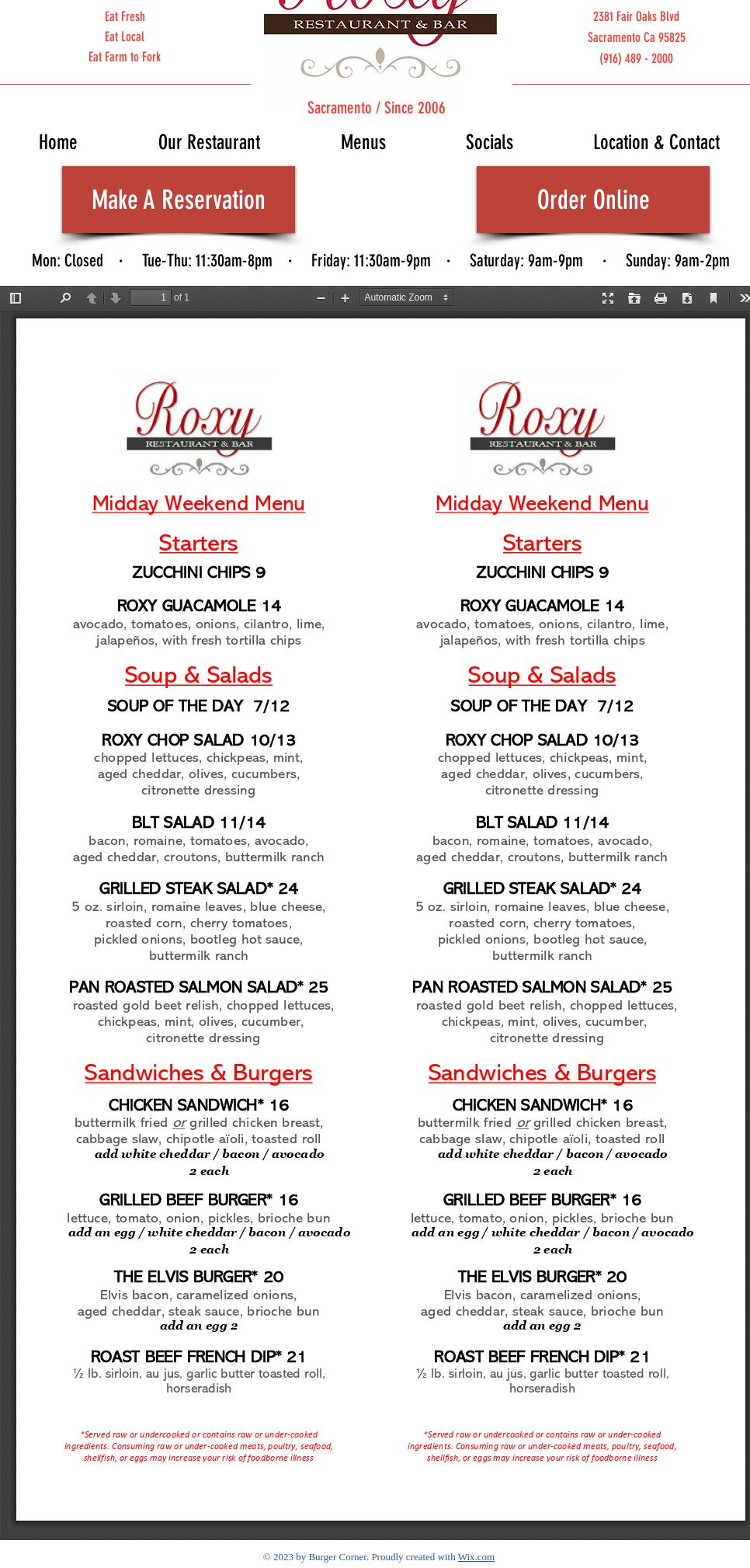 Eat Fresh
Eat Local
Eat Farm to Fork

RESTAURANT & BAR

2381 Fair Oaks Blvd
Sacramento Ca 95825
(916) 489 - 2000

Sacramento / Since 2006

Home Our Restaurant Menus Socials Location & Contact

Make A Reservation

Order Online

Mon: Closed · Tue-Thu: 11:30am-8pm · Friday: 11:30am-9pm · Saturday: 9am-9pm · Sunday: 9am-2pm

1 of 1 Automatic Zoom

Roxy
RESTAURANT & BAR

Midday Weekend Menu

Starters

ZUCCHINI CHIPS 9

ROXY GUACAMOLE 14
avocado, tomatoes, onions, cilantro, lime, jalapeños, with fresh tortilla chips

Soup & Salads

SOUP OF THE DAY 7/12

ROXY CHOP SALAD 10/13
chopped lettuces, chickpeas, mint, aged cheddar, olives, cucumbers, citronette dressing

BLT SALAD 11/14
bacon, romaine, tomatoes, avocado, aged cheddar, croutons, buttermilk ranch

GRILLED STEAK SALAD* 24
5 oz. sirloin, romaine leaves, blue cheese, roasted corn, cherry tomatoes, pickled onions, bootleg hot sauce, buttermilk ranch

PAN ROASTED SALMON SALAD* 25
roasted gold beet relish, chopped lettuces, chickpeas, mint, olives, cucumber, citronette dressing

Sandwiches & Burgers

CHICKEN SANDWICH* 16
buttermilk fried or grilled chicken breast, cabbage slaw, chipotle aïoli, toasted roll
add white cheddar / bacon / avocado
2 each

GRILLED BEEF BURGER* 16
lettuce, tomato, onion, pickles, brioche bun
add an egg / white cheddar / bacon / avocado
2 each

THE ELVIS BURGER* 20
Elvis bacon, caramelized onions, aged cheddar, steak sauce, brioche bun
add an egg 2

ROAST BEEF FRENCH DIP* 21
½ lb. sirloin, au jus, garlic butter toasted roll, horseradish

*Served raw or undercooked or contains raw or under-cooked ingredients. Consuming raw or under-cooked meats, poultry, seafood, shellfish, or eggs may increase your risk of foodborne illness

Roxy
RESTAURANT & BAR

Midday Weekend Menu

Starters

ZUCCHINI CHIPS 9

ROXY GUACAMOLE 14
avocado, tomatoes, onions, cilantro, lime, jalapeños, with fresh tortilla chips

Soup & Salads

SOUP OF THE DAY 7/12

ROXY CHOP SALAD 10/13
chopped lettuces, chickpeas, mint, aged cheddar, olives, cucumbers, citronette dressing

BLT SALAD 11/14
bacon, romaine, tomatoes, avocado, aged cheddar, croutons, buttermilk ranch

GRILLED STEAK SALAD* 24
5 oz. sirloin, romaine leaves, blue cheese, roasted corn, cherry tomatoes, pickled onions, bootleg hot sauce, buttermilk ranch

PAN ROASTED SALMON SALAD* 25
roasted gold beet relish, chopped lettuces, chickpeas, mint, olives, cucumber, citronette dressing

Sandwiches & Burgers

CHICKEN SANDWICH* 16
buttermilk fried or grilled chicken breast, cabbage slaw, chipotle aïoli, toasted roll
add white cheddar / bacon / avocado
2 each

GRILLED BEEF BURGER* 16
lettuce, tomato, onion, pickles, brioche bun
add an egg / white cheddar / bacon / avocado
2 each

THE ELVIS BURGER* 20
Elvis bacon, caramelized onions, aged cheddar, steak sauce, brioche bun
add an egg 2

ROAST BEEF FRENCH DIP* 21
½ lb. sirloin, au jus, garlic butter toasted roll, horseradish

*Served raw or undercooked or contains raw or under-cooked ingredients. Consuming raw or under-cooked meats, poultry, seafood, shellfish, or eggs may increase your risk of foodborne illness

© 2023 by Burger Corner. Proudly created with Wix.com